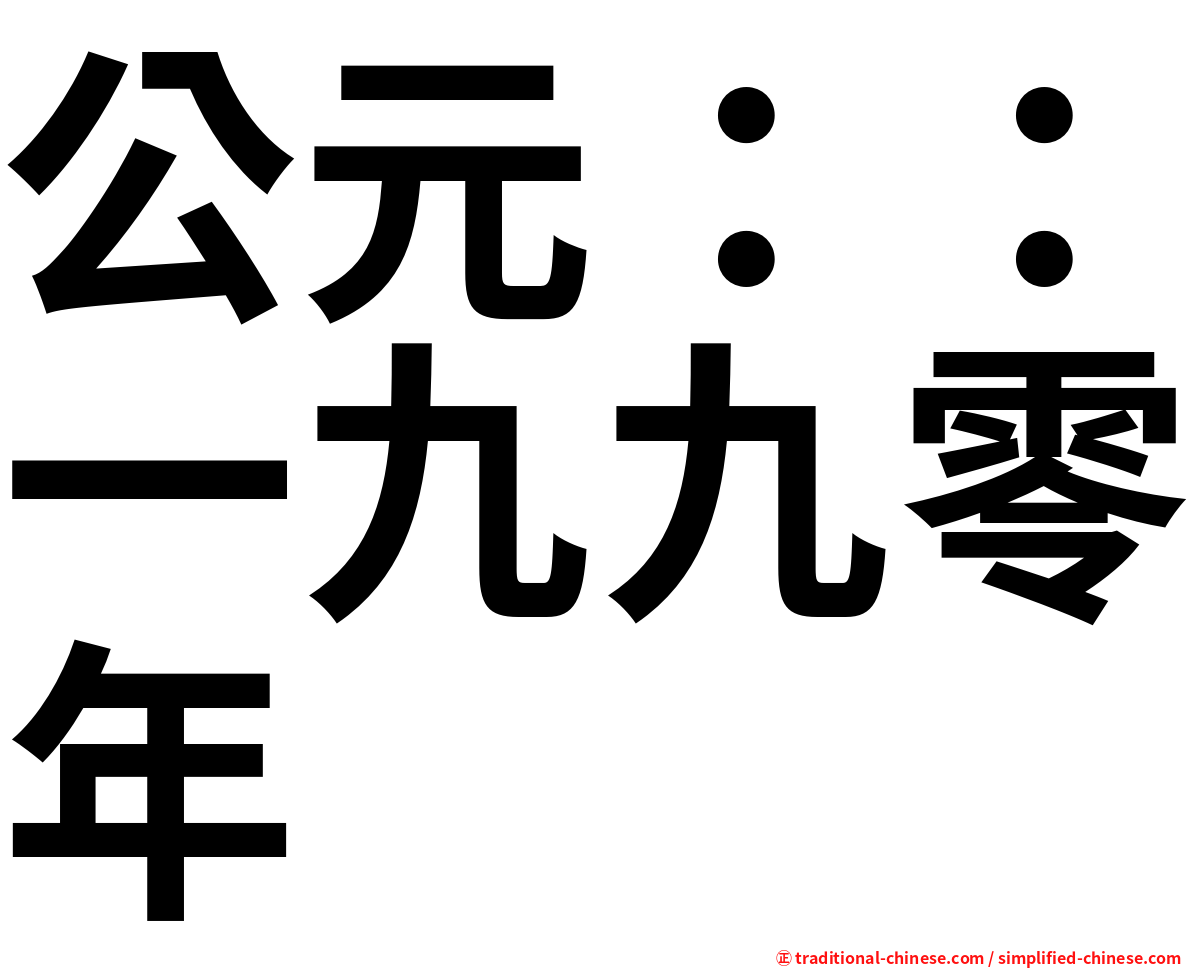 公元：：一九九零年

㊣ traditional-chinese.com / simplified-chinese.com